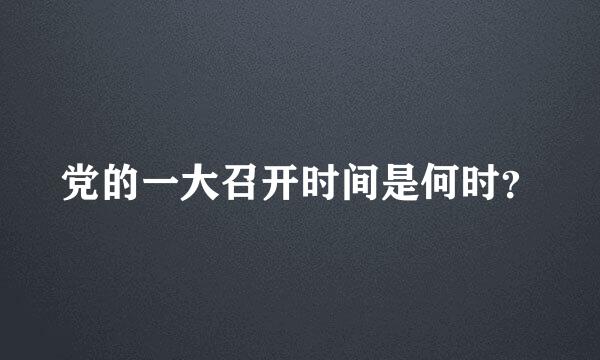 党的一大召开时间是何时?